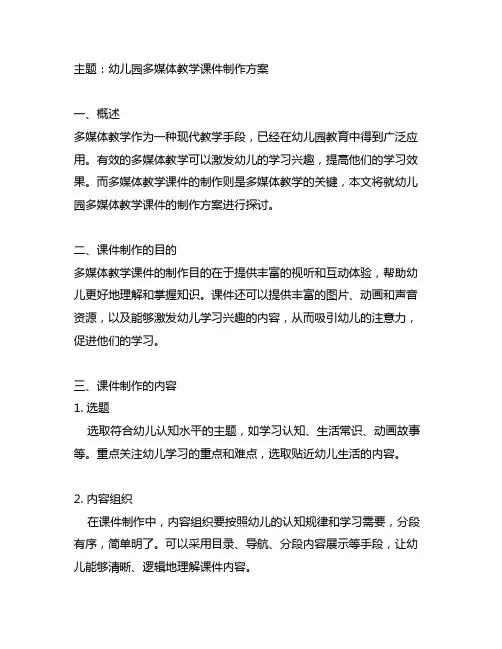 主题：幼儿园多媒体教学课件制作方案

一、概述
多媒体教学作为一种现代教学手段，已经在幼儿园教育中得到广泛应用。有效的多媒体教学可以激发幼儿的学习兴趣，提高他们的学习效果。而多媒体教学课件的制作则是多媒体教学的关键，本文将就幼儿园多媒体教学课件的制作方案进行探讨。

二、课件制作的目的
多媒体教学课件的制作目的在于提供丰富的视听和互动体验，帮助幼儿更好地理解和掌握知识。课件还可以提供丰富的图片、动画和声音资源，以及能够激发幼儿学习兴趣的内容，从而吸引幼儿的注意力，促进他们的学习。

三、课件制作的内容
1. 选题
选取符合幼儿认知水平的主题，如学习认知、生活常识、动画故事等。重点关注幼儿学习的重点和难点，选取贴近幼儿生活的内容。

2. 内容组织
在课件制作中，内容组织要按照幼儿的认知规律和学习需要，分段有序，简单明了。可以采用目录、导航、分段内容展示等手段，让幼儿能够清晰、逻辑地理解课件内容。